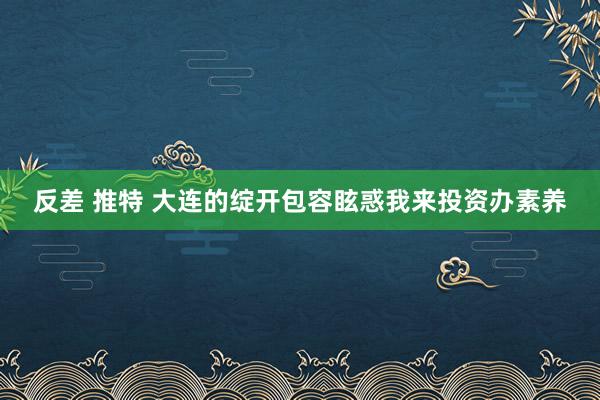 反差 推特 大连的绽开包容眩惑我来投资办素养